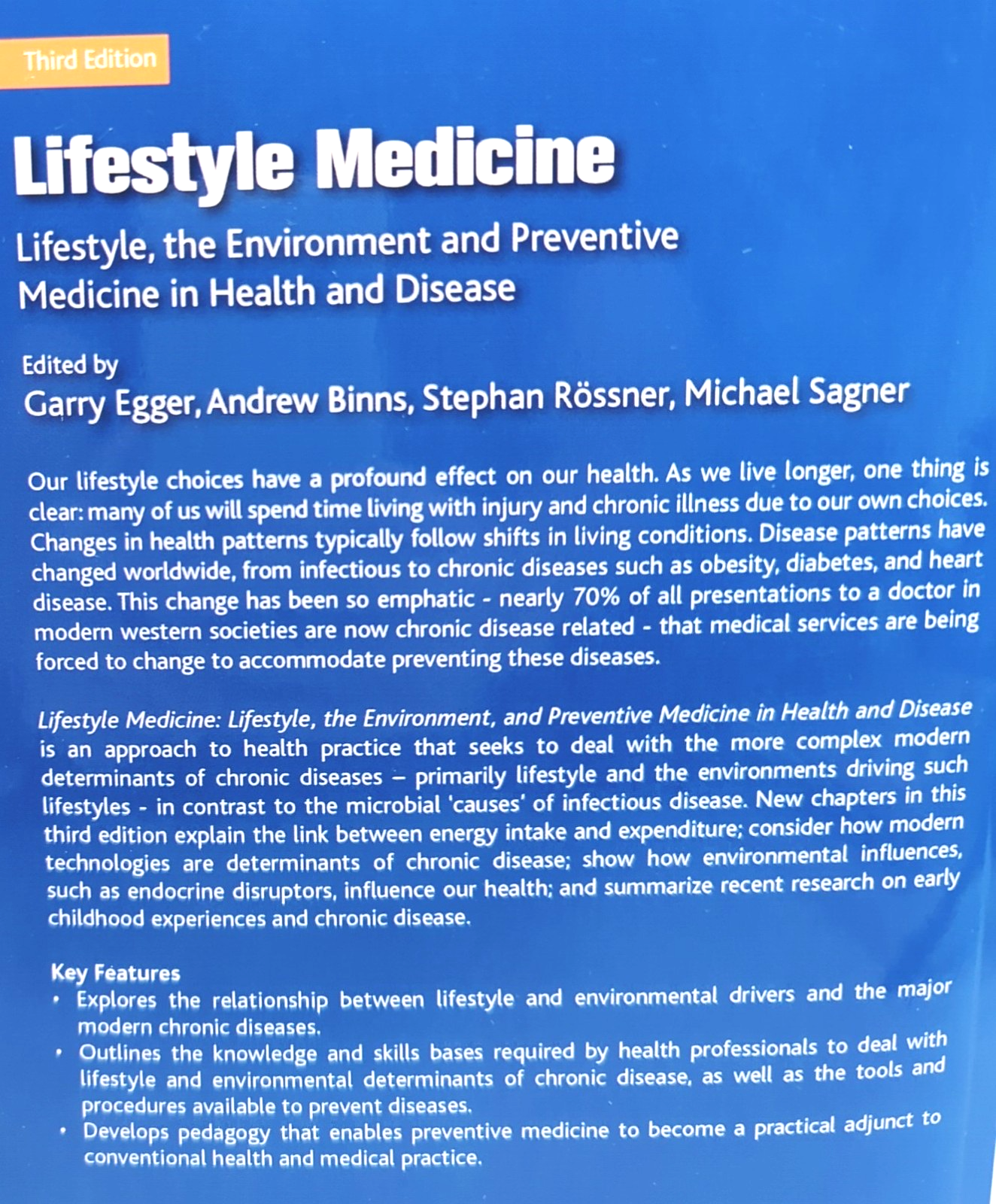 Third Edition

Lifestyle Medicine

Lifestyle, the Environment and Preventive Medicine in Health and Disease

Edited by
Garry Egger, Andrew Binns, Stephan Rössner, Michael Sagner

Our lifestyle choices have a profound effect on our health. As we live longer, one thing is clear: many of us will spend time living with injury and chronic illness due to our own choices. Changes in health patterns typically follow shifts in living conditions. Disease patterns have changed worldwide, from infectious to chronic diseases such as obesity, diabetes, and heart disease. This change has been so emphatic - nearly 70% of all presentations to a doctor in modern western societies are now chronic disease related - that medical services are being forced to change to accommodate preventing these diseases.

Lifestyle Medicine: Lifestyle, the Environment, and Preventive Medicine in Health and Disease is an approach to health practice that seeks to deal with the more complex modern determinants of chronic diseases – primarily lifestyle and the environments driving such lifestyles - in contrast to the microbial 'causes' of infectious disease. New chapters in this third edition explain the link between energy intake and expenditure; consider how modern technologies are determinants of chronic disease; show how environmental influences, such as endocrine disruptors, influence our health; and summarize recent research on early childhood experiences and chronic disease.

Key Features
• Explores the relationship between lifestyle and environmental drivers and the major modern chronic diseases.
• Outlines the knowledge and skills bases required by health professionals to deal with lifestyle and environmental determinants of chronic disease, as well as the tools and procedures available to prevent diseases.
• Develops pedagogy that enables preventive medicine to become a practical adjunct to conventional health and medical practice.